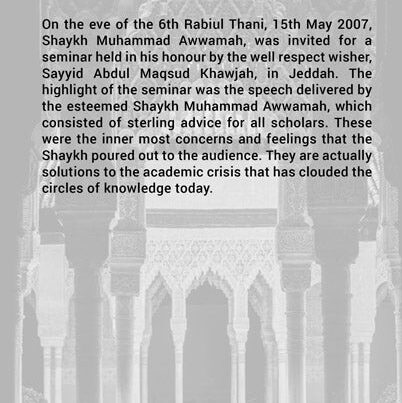 On the eve of the 6th Rabiul Thani, 15th May 2007, Shaykh Muhammad Awwamah, was invited for a seminar held in his honour by the well respect wisher, Sayyid Abdul Maqsud Khawjah, in Jeddah. The highlight of the seminar was the speech delivered by the esteemed Shaykh Muhammad Awwamah, which consisted of sterling advice for all scholars. These were the inner most concerns and feelings that the Shaykh poured out to the audience. They are actually solutions to the academic crisis that has clouded the circles of knowledge today.